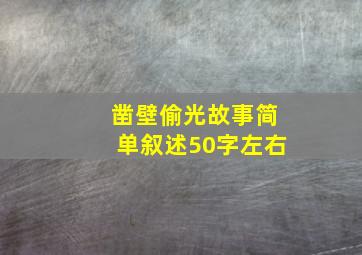 凿壁偷光故事简单叙述50字左右